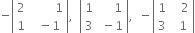 $-\begin{vmatrix} 2 & 1 \\ 1 & -1 \end{vmatrix}, \begin{vmatrix} 1 & 1 \\ 3 & -1 \end{vmatrix}, -\begin{vmatrix} 1 & 2 \\ 3 & 1 \end{vmatrix}$